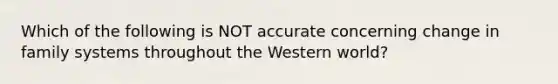 Which of the following is NOT accurate concerning change in family systems throughout the Western world?